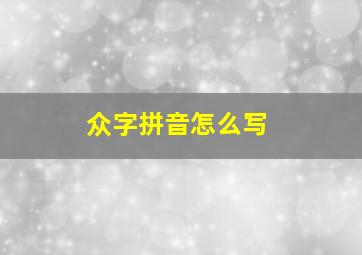 众字拼音怎么写